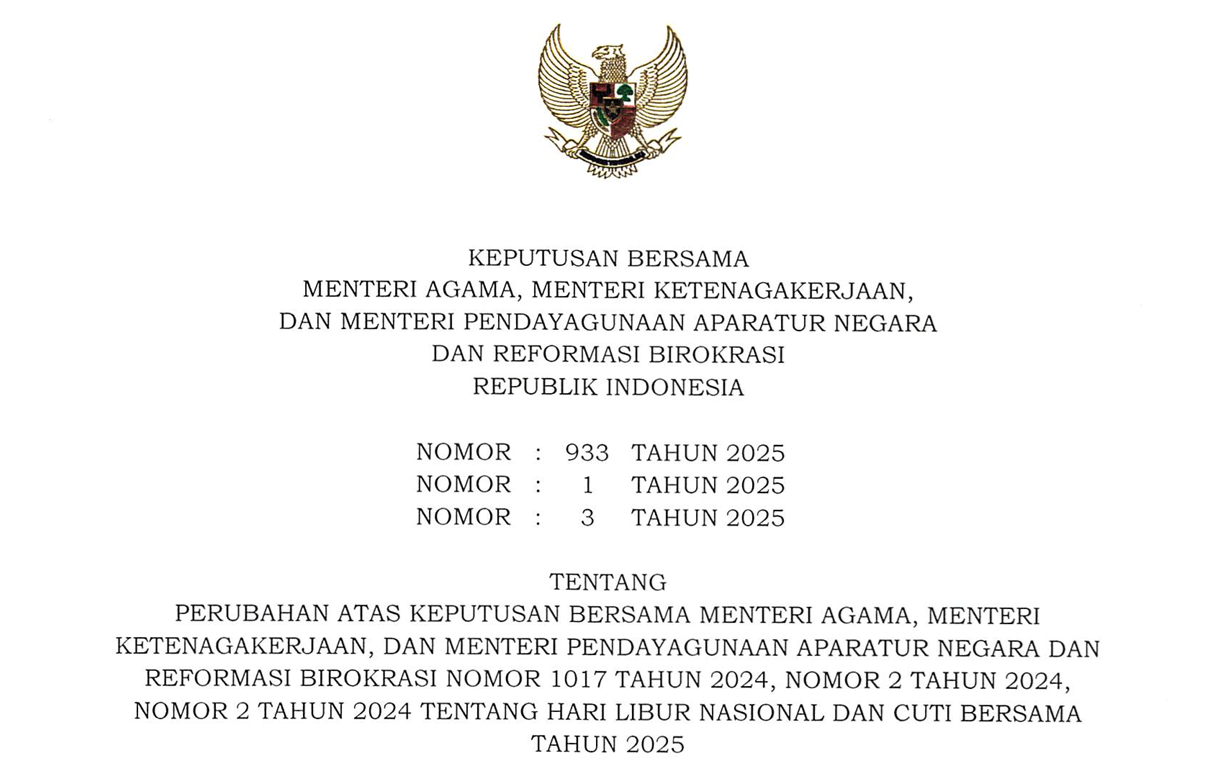 KEPUTUSAN BERSAMA
MENTERI AGAMA, MENTERI KETENAGAKERJAAN,
DAN MENTERI PENDAYAGUNAAN APARATUR NEGARA
DAN REFORMASI BIROKRASI
REPUBLIK INDONESIA

NOMOR : 933 TAHUN 2025
NOMOR : 1 TAHUN 2025
NOMOR : 3 TAHUN 2025

TENTANG
PERUBAHAN ATAS KEPUTUSAN BERSAMA MENTERI AGAMA, MENTERI KETENAGAKERJAAN, DAN MENTERI PENDAYAGUNAAN APARATUR NEGARA DAN REFORMASI BIROKRASI NOMOR 1017 TAHUN 2024, NOMOR 2 TAHUN 2024, NOMOR 2 TAHUN 2024 TENTANG HARI LIBUR NASIONAL DAN CUTI BERSAMA TAHUN 2025